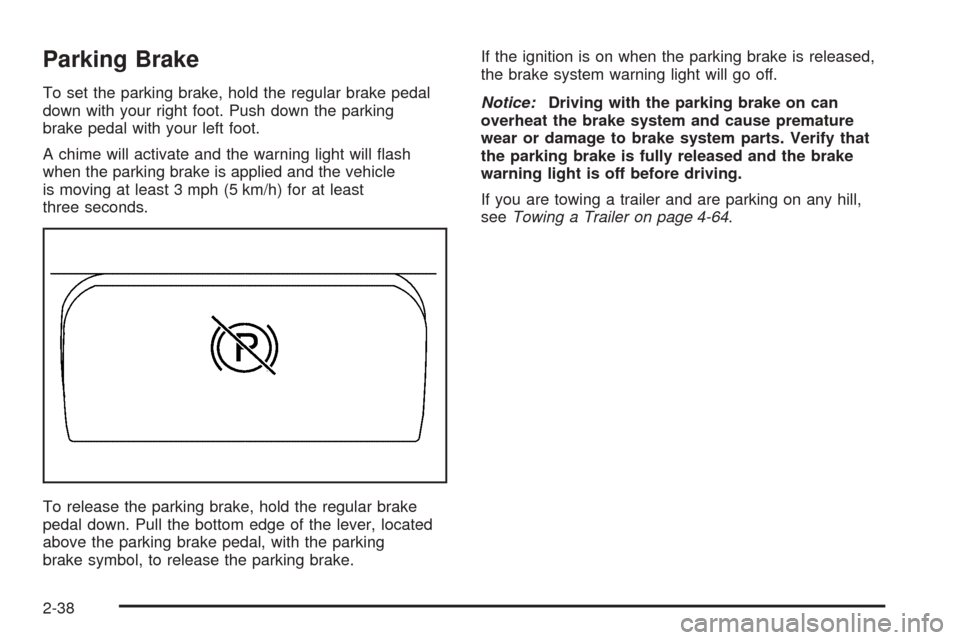 Parking Brake

To set the parking brake, hold the regular brake pedal down with your right foot. Push down the parking brake pedal with your left foot.

A chime will activate and the warning light will flash when the parking brake is applied and the vehicle is moving at least 3 mph (5 km/h) for at least three seconds.

P

To release the parking brake, hold the regular brake pedal down. Pull the bottom edge of the lever, located above the parking brake pedal, with the parking brake symbol, to release the parking brake.

If the ignition is on when the parking brake is released, the brake system warning light will go off.

Notice: Driving with the parking brake on can overheat the brake system and cause premature wear or damage to brake system parts. Verify that the parking brake is fully released and the brake warning light is off before driving.

If you are towing a trailer and are parking on any hill, see Towing a Trailer on page 4-64.

2-38

carmanualsonline.info